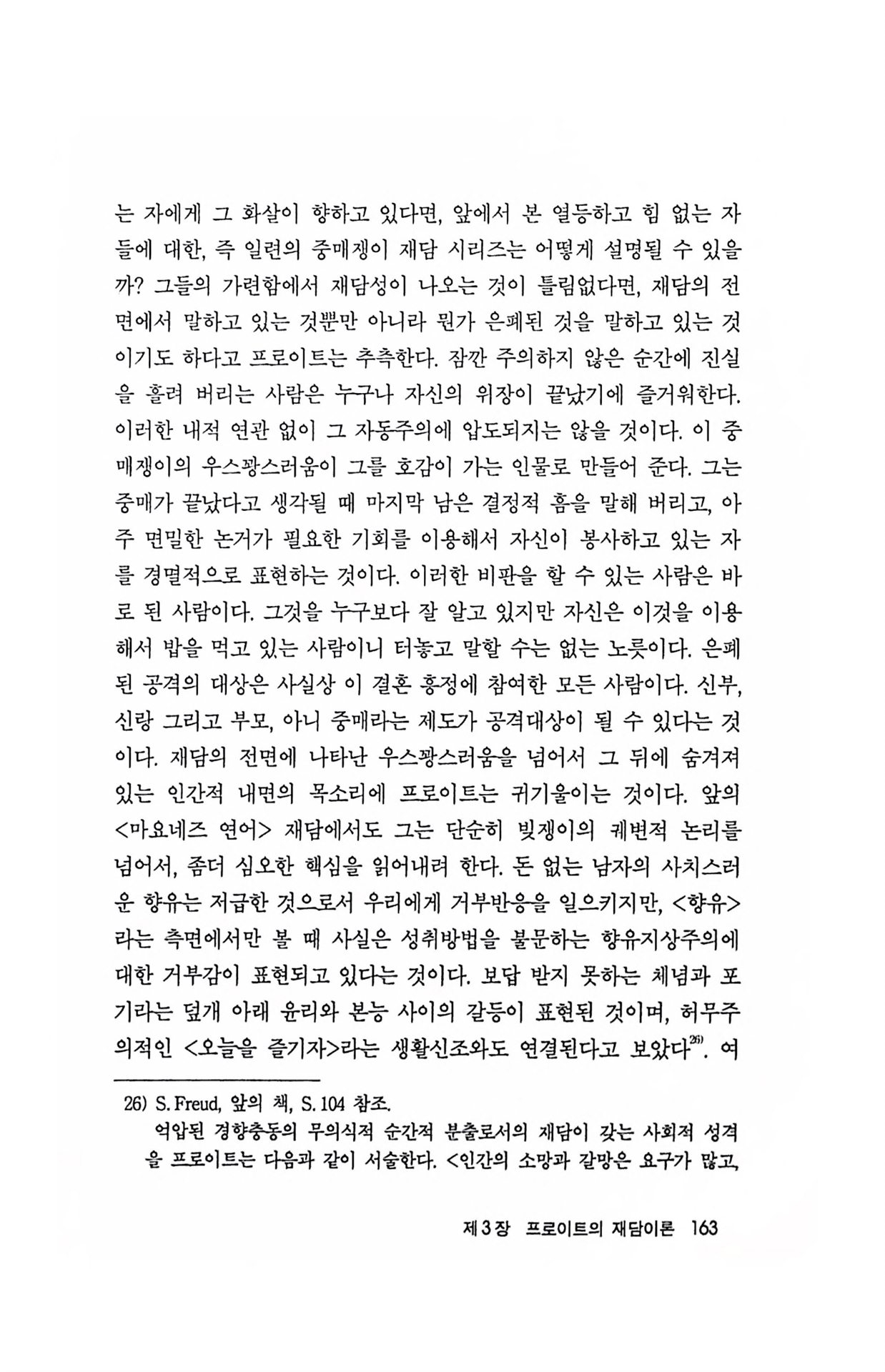 는 자에게 그 화살이 향하고 있다면, 앞에서 본 열등하고 힘 없는 자들에 대한, 즉 일련의 중매쟁이 재담 시리즈는 어떻게 설명될 수 있을까? 그들의 가련함에서 재담성이 나오는 것이 틀림없다면, 재담의 전면에서 말하고 있는 것뿐만 아니라 뭔가 은폐된 것을 말하고 있는 것이기도 하다고 프로이트는 추측한다. 잠깐 주의하지 않은 순간에 진실을 흘려 버리는 사람은 누구나 자신의 위장이 끝났기에 즐거워한다. 이러한 내적 연관 없이 그 자동주의에 압도되지는 않을 것이다. 이 중매쟁이의 우스꽝스러움이 그를 호감이 가는 인물로 만들어 준다. 그는 중매가 끝났다고 생각될 때 마지막 남은 결정적 흠을 말해 버리고, 아주 면밀한 논거가 필요한 기회를 이용해서 자신이 봉사하고 있는 자를 경멸적으로 표현하는 것이다. 이러한 비판을 할 수 있는 사람은 바로 된 사람이다. 그것을 누구보다 잘 알고 있지만 자신은 이것을 이용해서 밥을 먹고 있는 사람이니 터놓고 말할 수는 없는 노릇이다. 은폐된 공격의 대상은 사실상 이 결혼 흥정에 참여한 모든 사람이다. 신부, 신랑 그리고 부모, 아니 중매라는 제도가 공격대상이 될 수 있다는 것이다. 재담의 전면에 나타난 우스꽝스러움을 넘어서 그 뒤에 숨겨져 있는 인간적 내면의 목소리에 프로이트는 귀기울이는 것이다. 앞의 <마요네즈 연어> 재담에서도 그는 단순히 빚쟁이의 궤변적 논리를 넘어서, 좀더 심오한 핵심을 읽어내려 한다. 돈 없는 남자의 사치스러운 향유는 저급한 것으로서 우리에게 거부반응을 일으키지만, <향유>라는 측면에서만 볼 때 사실은 성취방법을 불문하는 향유지상주의에 대한 거부감이 표현되고 있다는 것이다. 보답 받지 못하는 체념과 포기라는 덮개 아래 윤리와 본능 사이의 갈등이 표현된 것이며, 허무주의적인 <오늘을 즐기자>라는 생활신조와도 연결된다고 보았다$^{26)}$. 여

26) S. Freud, 앞의 책, S. 104 참조.
억압된 경향충동의 무의식적 순간적 분출로서의 재담이 갖는 사회적 성격을 프로이트는 다음과 같이 서술한다. <인간의 소망과 갈망은 요구가 많고,

제 3 장 프로이트의 재담이론 163